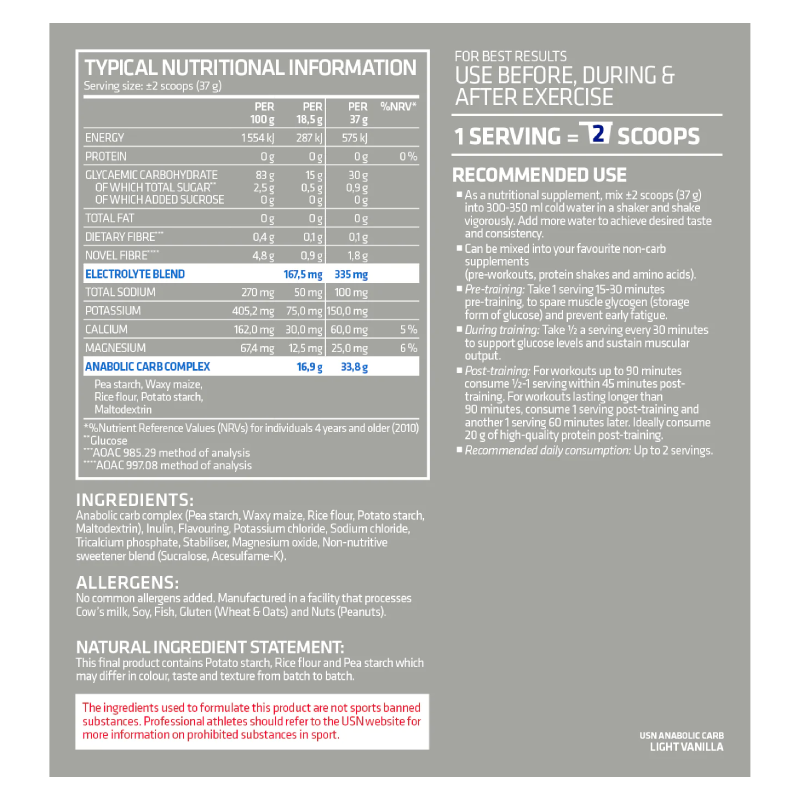 TYPICAL NUTRITIONAL INFORMATION
Serving size: ±2 scoops (37 g)

| | PER 100 g | PER 18,5 g | PER 37 g | %NRV* |
|---|---|---|---|---|
| ENERGY | 1 554 kJ | 287 kJ | 575 kJ | |
| PROTEIN | 0 g | 0 g | 0 g | 0 % |
| GLYCAEMIC CARBOHYDRATE | 83 g | 15 g | 30 g | |
| OF WHICH TOTAL SUGAR** | 2,5 g | 0,5 g | 0,9 g | |
| OF WHICH ADDED SUCROSE | 0 g | 0 g | 0 g | |
| TOTAL FAT | 0 g | 0 g | 0 g | |
| DIETARY FIBRE*** | 0,4 g | 0,1 g | 0,1 g | |
| NOVEL FIBRE**** | 4,8 g | 0,9 g | 1,8 g | |
| ELECTROLYTE BLEND | | 167,5 mg | 335 mg | |
| TOTAL SODIUM | 270 mg | 50 mg | 100 mg | |
| POTASSIUM | 405,2 mg | 75,0 mg | 150,0 mg | |
| CALCIUM | 162,0 mg | 30,0 mg | 60,0 mg | 5 % |
| MAGNESIUM | 67,4 mg | 12,5 mg | 25,0 mg | 6 % |
| ANABOLIC CARB COMPLEX | | 16,9 g | 33,8 g | |
| Pea starch, Waxy maize, Rice flour, Potato starch, Maltodextrin | | | | |

*%Nutrient Reference Values (NRVs) for individuals 4 years and older (2010)
**Glucose
***AOAC 985.29 method of analysis
****AOAC 997.08 method of analysis

INGREDIENTS:
Anabolic carb complex (Pea starch, Waxy maize, Rice flour, Potato starch, Maltodextrin), Inulin, Flavouring, Potassium chloride, Sodium chloride, Tricalcium phosphate, Stabiliser, Magnesium oxide, Non-nutritive sweetener blend (Sucralose, Acesulfame-K).

ALLERGENS:
No common allergens added. Manufactured in a facility that processes Cow's milk, Soy, Fish, Gluten (Wheat & Oats) and Nuts (Peanuts).

NATURAL INGREDIENT STATEMENT:
This final product contains Potato starch, Rice flour and Pea starch which may differ in colour, taste and texture from batch to batch.

The ingredients used to formulate this product are not sports banned substances. Professional athletes should refer to the USN website for more information on prohibited substances in sport.

FOR BEST RESULTS
USE BEFORE, DURING & AFTER EXERCISE

1 SERVING = 2 SCOOPS

RECOMMENDED USE
■ As a nutritional supplement, mix ±2 scoops (37 g) into 300-350 ml cold water in a shaker and shake vigorously. Add more water to achieve desired taste and consistency.
■ Can be mixed into your favourite non-carb supplements (pre-workouts, protein shakes and amino acids).
■ Pre-training: Take 1 serving 15-30 minutes pre-training, to spare muscle glycogen (storage form of glucose) and prevent early fatigue.
■ During training: Take ½ a serving every 30 minutes to support glucose levels and sustain muscular output.
■ Post-training: For workouts up to 90 minutes consume ½-1 serving within 45 minutes post-training. For workouts lasting longer than 90 minutes, consume 1 serving post-training and another 1 serving 60 minutes later. Ideally consume 20 g of high-quality protein post-training.
■ Recommended daily consumption: Up to 2 servings.

USN ANABOLIC CARB
LIGHT VANILLA